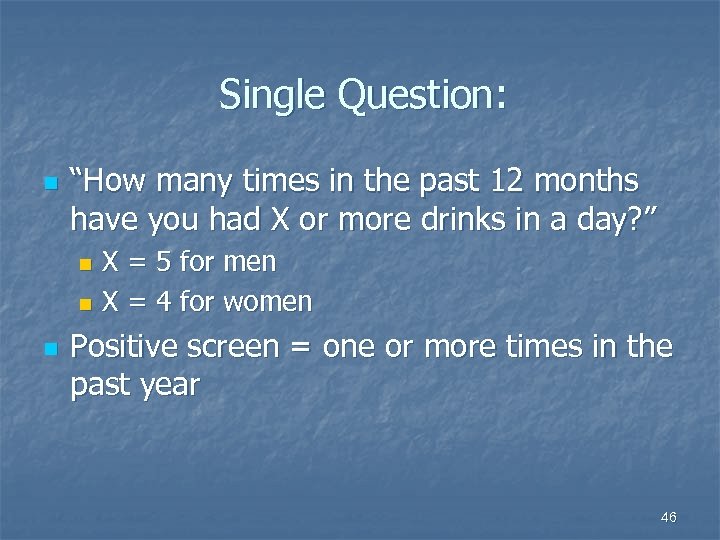 Single Question:

“How many times in the past 12 months have you had X or more drinks in a day?”

X = 5 for men

X = 4 for women

Positive screen = one or more times in the past year

46